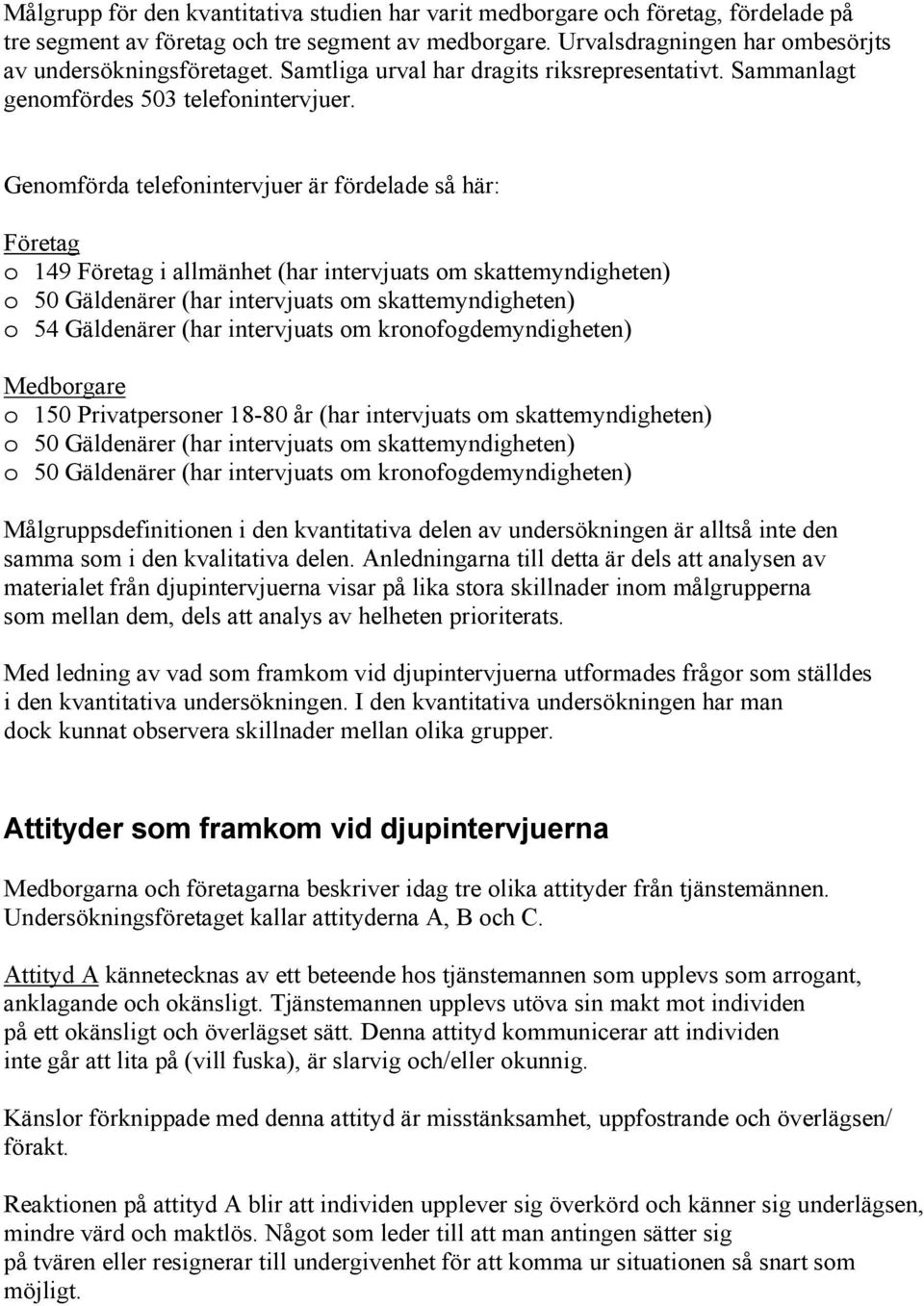 Målgrupp för den kvantitativa studien har varit medborgare och företag, fördelade på tre segment av företag och tre segment av medborgare. Urvalsdragningen har ombesörjts av undersökningsföretaget. Samtliga urval har dragits riksrepresentativt. Sammanlagt genomfördes 503 telefonintervjuer.

Genomförda telefonintervjuer är fördelade så här:

Företag
o 149 Företag i allmänhet (har intervjuats om skattemyndigheten)
o 50 Gäldenärer (har intervjuats om skattemyndigheten)
o 54 Gäldenärer (har intervjuats om kronofogdemyndigheten)

Medborgare
o 150 Privatpersoner 18-80 år (har intervjuats om skattemyndigheten)
o 50 Gäldenärer (har intervjuats om skattemyndigheten)
o 50 Gäldenärer (har intervjuats om kronofogdemyndigheten)

Målgruppsdefinitionen i den kvantitativa delen av undersökningen är alltså inte den samma som i den kvalitativa delen. Anledningarna till detta är dels att analysen av materialet från djupintervjuerna visar på lika stora skillnader inom målgrupperna som mellan dem, dels att analys av helheten prioriterats.

Med ledning av vad som framkom vid djupintervjuerna utformades frågor som ställdes i den kvantitativa undersökningen. I den kvantitativa undersökningen har man dock kunnat observera skillnader mellan olika grupper.

Attityder som framkom vid djupintervjuerna

Medborgarna och företagarna beskriver idag tre olika attityder från tjänstemännen. Undersökningsföretaget kallar attityderna A, B och C.

Attityd A kännetecknas av ett beteende hos tjänstemannen som upplevs som arrogant, anklagande och okänsligt. Tjänstemannen upplevs utöva sin makt mot individen på ett okänsligt och överlägset sätt. Denna attityd kommunicerar att individen inte går att lita på (vill fuska), är slarvig och/eller okunnig.

Känslor förknippade med denna attityd är misstänksamhet, uppfostrande och överlägsen/ förakt.

Reaktionen på attityd A blir att individen upplever sig överkörd och känner sig underlägsen, mindre värd och maktlös. Något som leder till att man antingen sätter sig på tvären eller resignerar till undergivenhet för att komma ur situationen så snart som möjligt.